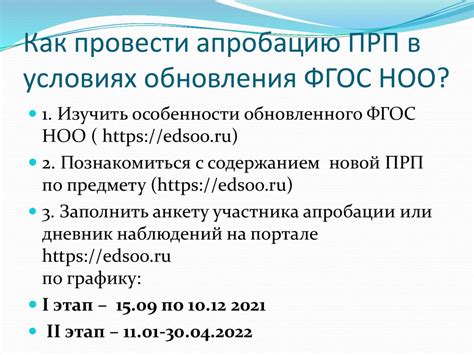 Как провести апробацию ПРП в условиях обновления ФГОС НОО?

1. Изучить особенности обновленного ФГОС НОО ( https://edsoo.ru)

2. Познакомиться с содержанием новой ПРП по предмету (https://edsoo.ru)

3. Заполнить анкету участника апробации или дневник наблюдений на портале https://edsoo.ru
по графику:

I этап – 15.09 по 10.12 2021

II этап – 11.01-30.04.2022